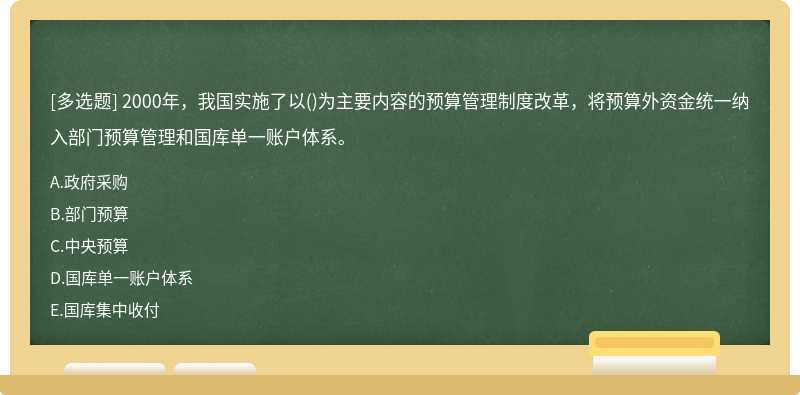 [多选题] 2000年，我国实施了以()为主要内容的预算管理制度改革，将预算外资金统一纳入部门预算管理和国库单一账户体系。

A.政府采购

B.部门预算

C.中央预算

D.国库单一账户体系

E.国库集中收付